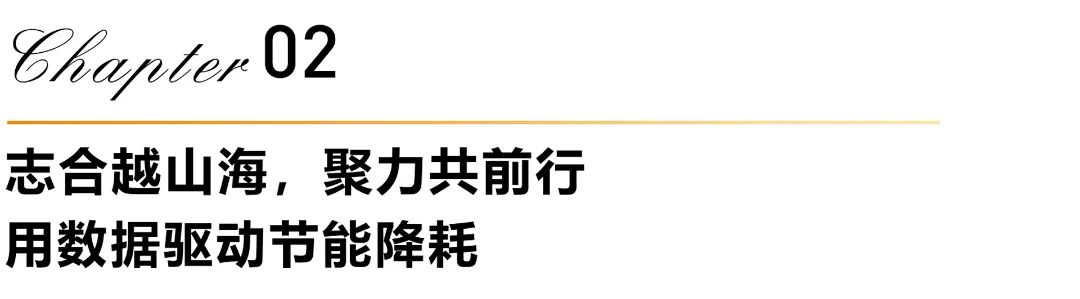 Chapter 02

志合越山海，聚力共前行
用数据驱动节能降耗